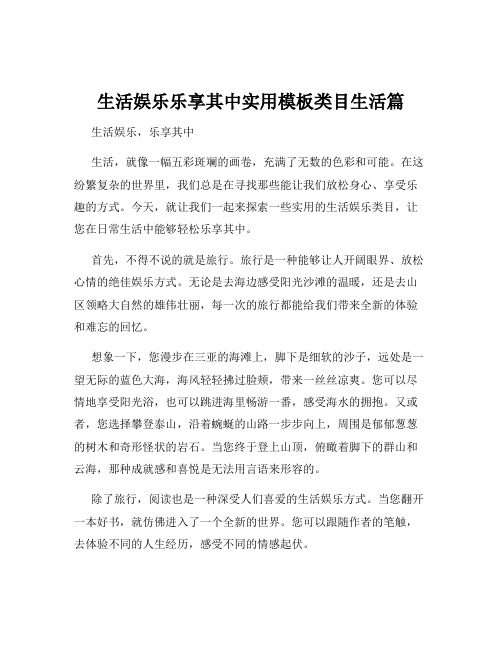 生活娱乐乐享其中实用模板类目生活篇

生活娱乐，乐享其中

生活，就像一幅五彩斑斓的画卷，充满了无数的色彩和可能。在这纷繁复杂的世界里，我们总是在寻找那些能让我们放松身心、享受乐趣的方式。今天，就让我们一起来探索一些实用的生活娱乐类目，让您在日常生活中能够轻松乐享其中。

首先，不得不说的就是旅行。旅行是一种能够让人开阔眼界、放松心情的绝佳娱乐方式。无论是去海边感受阳光沙滩的温暖，还是去山区领略大自然的雄伟壮丽，每一次的旅行都能给我们带来全新的体验和难忘的回忆。

想象一下，您漫步在三亚的海滩上，脚下是细软的沙子，远处是一望无际的蓝色大海，海风轻轻拂过脸颊，带来一丝丝凉爽。您可以尽情地享受阳光浴，也可以跳进海里畅游一番，感受海水的拥抱。又或者，您选择攀登泰山，沿着蜿蜒的山路一步步向上，周围是郁郁葱葱的树木和奇形怪状的岩石。当您终于登上山顶，俯瞰着脚下的群山和云海，那种成就感和喜悦是无法用言语来形容的。

除了旅行，阅读也是一种深受人们喜爱的生活娱乐方式。当您翻开一本好书，就仿佛进入了一个全新的世界。您可以跟随作者的笔触，去体验不同的人生经历，感受不同的情感起伏。